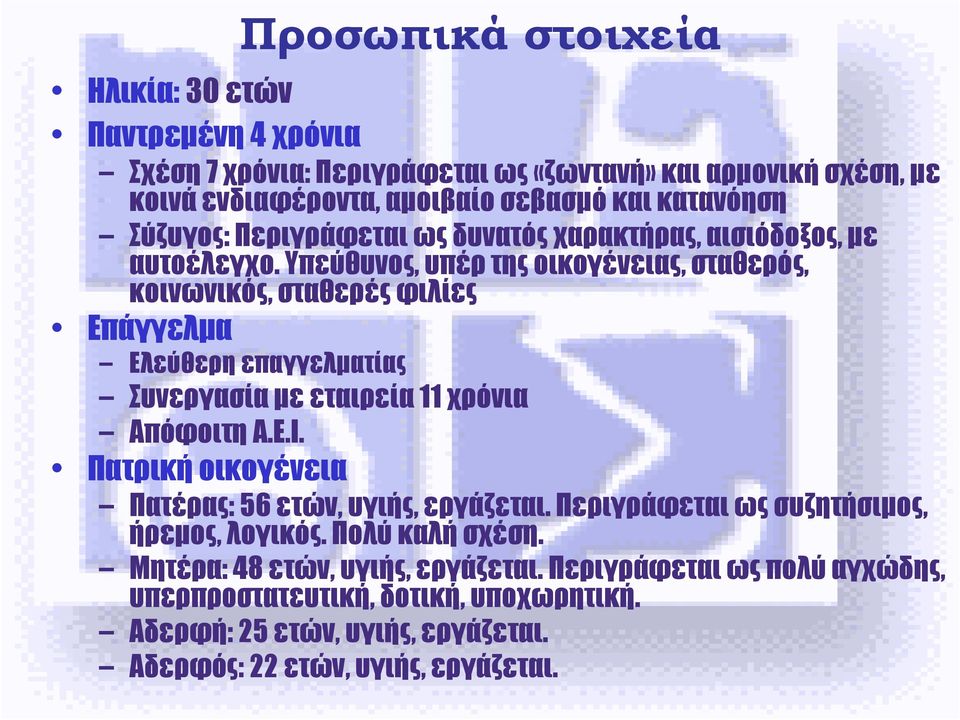 Προσωπικά στοιχεία

• Ηλικία: 30 ετών
• Παντρεμένη 4 χρόνια
– Σχέση 7 χρόνια: Περιγράφεται ως «ζωντανή» και αρμονική σχέση, με κοινά ενδιαφέροντα, αμοιβαίο σεβασμό και κατανόηση
– Σύζυγος: Περιγράφεται ως δυνατός χαρακτήρας, αισιόδοξος, με αυτοέλεγχο. Υπεύθυνος, υπέρ της οικογένειας, σταθερός, κοινωνικός, σταθερές φιλίες
• Επάγγελμα
– Ελεύθερη επαγγελματίας
– Συνεργασία με εταιρεία 11 χρόνια
– Απόφοιτη Α.Ε.Ι.
• Πατρική οικογένεια
– Πατέρας: 56 ετών, υγιής, εργάζεται. Περιγράφεται ως συζητήσιμος, ήρεμος, λογικός. Πολύ καλή σχέση.
– Μητέρα: 48 ετών, υγιής, εργάζεται. Περιγράφεται ως πολύ αγχώδης, υπερπροστατευτική, δοτική, υποχωρητική.
– Αδερφή: 25 ετών, υγιής, εργάζεται.
– Αδερφός: 22 ετών, υγιής, εργάζεται.